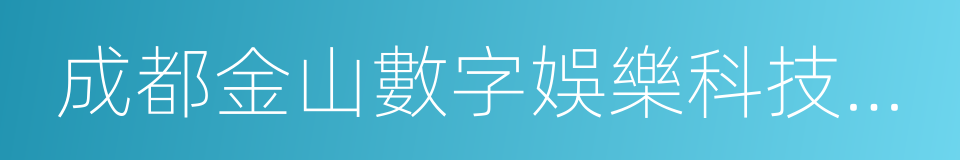 成都金山數字娛樂科技...